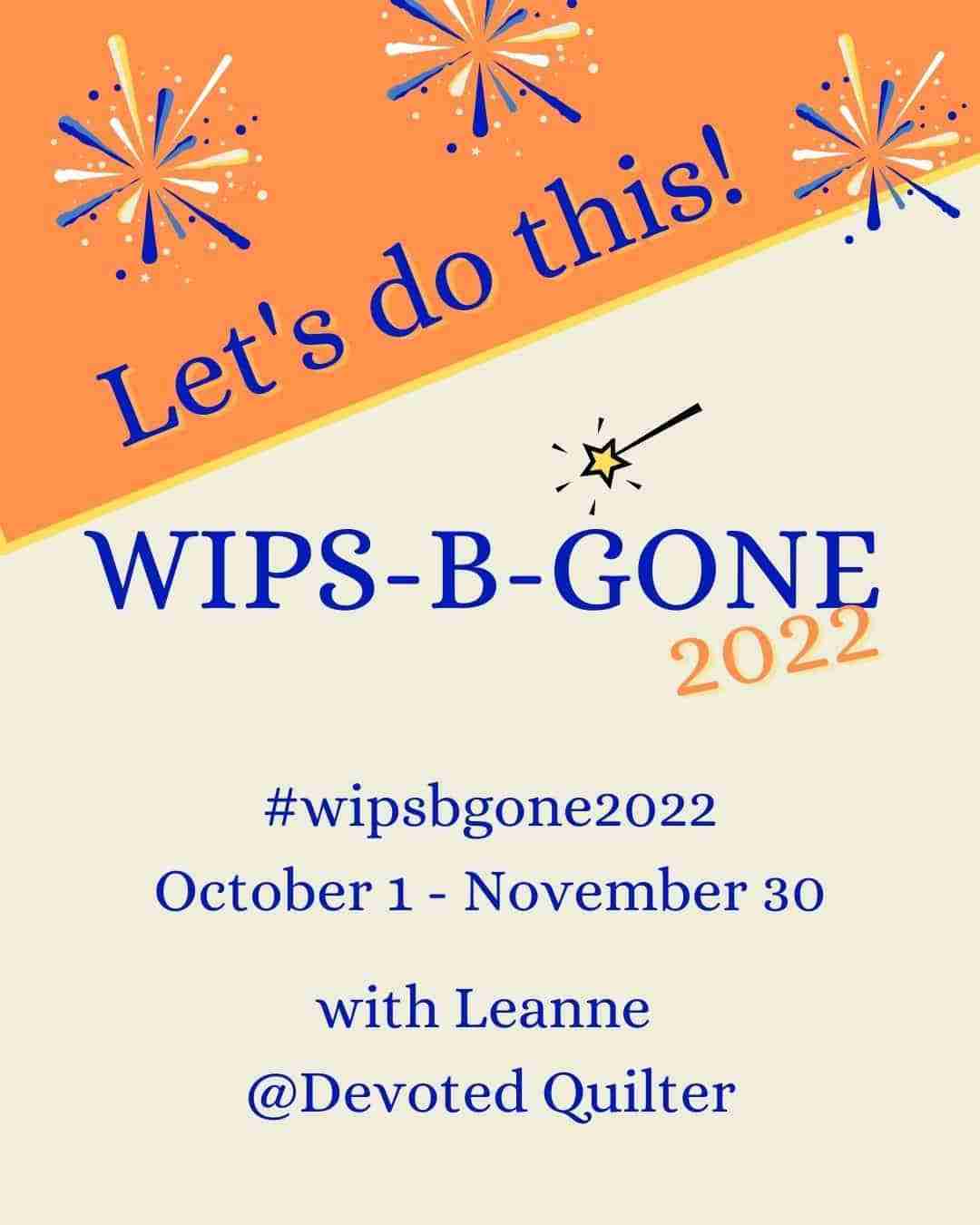 Let's do this!

WIPS-B-GONE
2022

#wipsbgone2022
October 1 - November 30

with Leanne
@Devoted Quilter